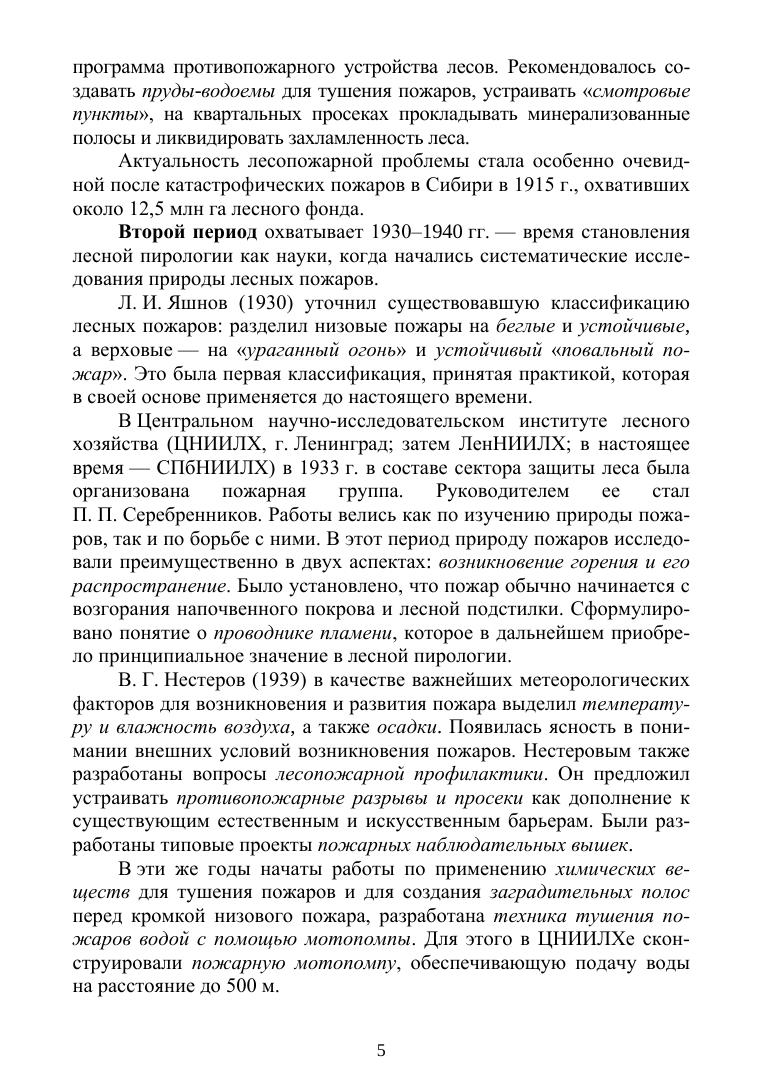 программа противопожарного устройства лесов. Рекомендовалось создавать пруды-водоемы для тушения пожаров, устраивать «смотровые пункты», на квартальных просеках прокладывать минерализованные полосы и ликвидировать захламленность леса.

Актуальность лесопожарной проблемы стала особенно очевидной после катастрофических пожаров в Сибири в 1915 г., охвативших около 12,5 млн га лесного фонда.

Второй период охватывает 1930–1940 гг. — время становления лесной пирологии как науки, когда начались систематические исследования природы лесных пожаров.

Л. И. Яшнов (1930) уточнил существовавшую классификацию лесных пожаров: разделил низовые пожары на беглые и устойчивые, а верховые — на «ураганный огонь» и устойчивый «повальный пожар». Это была первая классификация, принятая практикой, которая в своей основе применяется до настоящего времени.

В Центральном научно-исследовательском институте лесного хозяйства (ЦНИИЛХ, г. Ленинград; затем ЛенНИИЛХ; в настоящее время — СПбНИИЛХ) в 1933 г. в составе сектора защиты леса была организована пожарная группа. Руководителем ее стал П. П. Серебренников. Работы велись как по изучению природы пожаров, так и по борьбе с ними. В этот период природу пожаров исследовали преимущественно в двух аспектах: возникновение горения и его распространение. Было установлено, что пожар обычно начинается с возгорания напочвенного покрова и лесной подстилки. Сформулировано понятие о проводнике пламени, которое в дальнейшем приобрело принципиальное значение в лесной пирологии.

В. Г. Нестеров (1939) в качестве важнейших метеорологических факторов для возникновения и развития пожара выделил температуру и влажность воздуха, а также осадки. Появилась ясность в понимании внешних условий возникновения пожаров. Нестеровым также разработаны вопросы лесопожарной профилактики. Он предложил устраивать противопожарные разрывы и просеки как дополнение к существующим естественным и искусственным барьерам. Были разработаны типовые проекты пожарных наблюдательных вышек.

В эти же годы начаты работы по применению химических веществ для тушения пожаров и для создания заградительных полос перед кромкой низового пожара, разработана техника тушения пожаров водой с помощью мотопомпы. Для этого в ЦНИИЛХе сконструировали пожарную мотопомпу, обеспечивающую подачу воды на расстояние до 500 м.

5